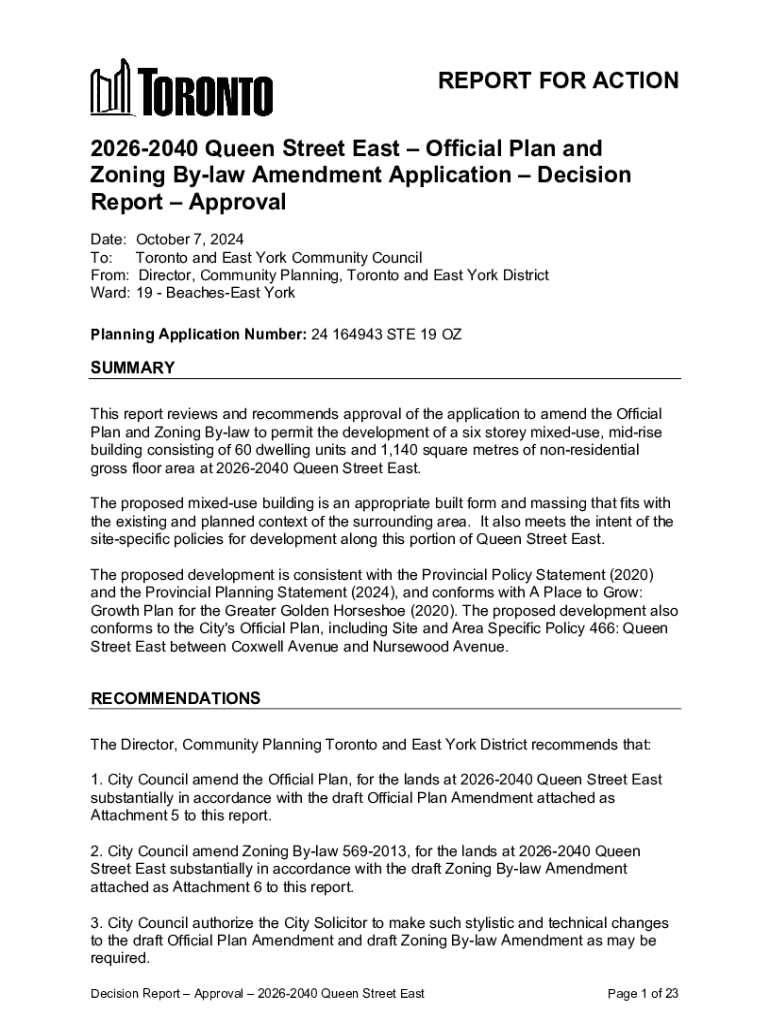 TORONTO

REPORT FOR ACTION

2026-2040 Queen Street East – Official Plan and Zoning By-law Amendment Application – Decision Report – Approval

Date: October 7, 2024
To: Toronto and East York Community Council
From: Director, Community Planning, Toronto and East York District
Ward: 19 - Beaches-East York

Planning Application Number: 24 164943 STE 19 OZ

SUMMARY

This report reviews and recommends approval of the application to amend the Official Plan and Zoning By-law to permit the development of a six storey mixed-use, mid-rise building consisting of 60 dwelling units and 1,140 square metres of non-residential gross floor area at 2026-2040 Queen Street East.

The proposed mixed-use building is an appropriate built form and massing that fits with the existing and planned context of the surrounding area. It also meets the intent of the site-specific policies for development along this portion of Queen Street East.

The proposed development is consistent with the Provincial Policy Statement (2020) and the Provincial Planning Statement (2024), and conforms with A Place to Grow: Growth Plan for the Greater Golden Horseshoe (2020). The proposed development also conforms to the City's Official Plan, including Site and Area Specific Policy 466: Queen Street East between Coxwell Avenue and Nursewood Avenue.

RECOMMENDATIONS

The Director, Community Planning Toronto and East York District recommends that:

1. City Council amend the Official Plan, for the lands at 2026-2040 Queen Street East substantially in accordance with the draft Official Plan Amendment attached as Attachment 5 to this report.

2. City Council amend Zoning By-law 569-2013, for the lands at 2026-2040 Queen Street East substantially in accordance with the draft Zoning By-law Amendment attached as Attachment 6 to this report.

3. City Council authorize the City Solicitor to make such stylistic and technical changes to the draft Official Plan Amendment and draft Zoning By-law Amendment as may be required.

Decision Report – Approval – 2026-2040 Queen Street East
Page 1 of 23